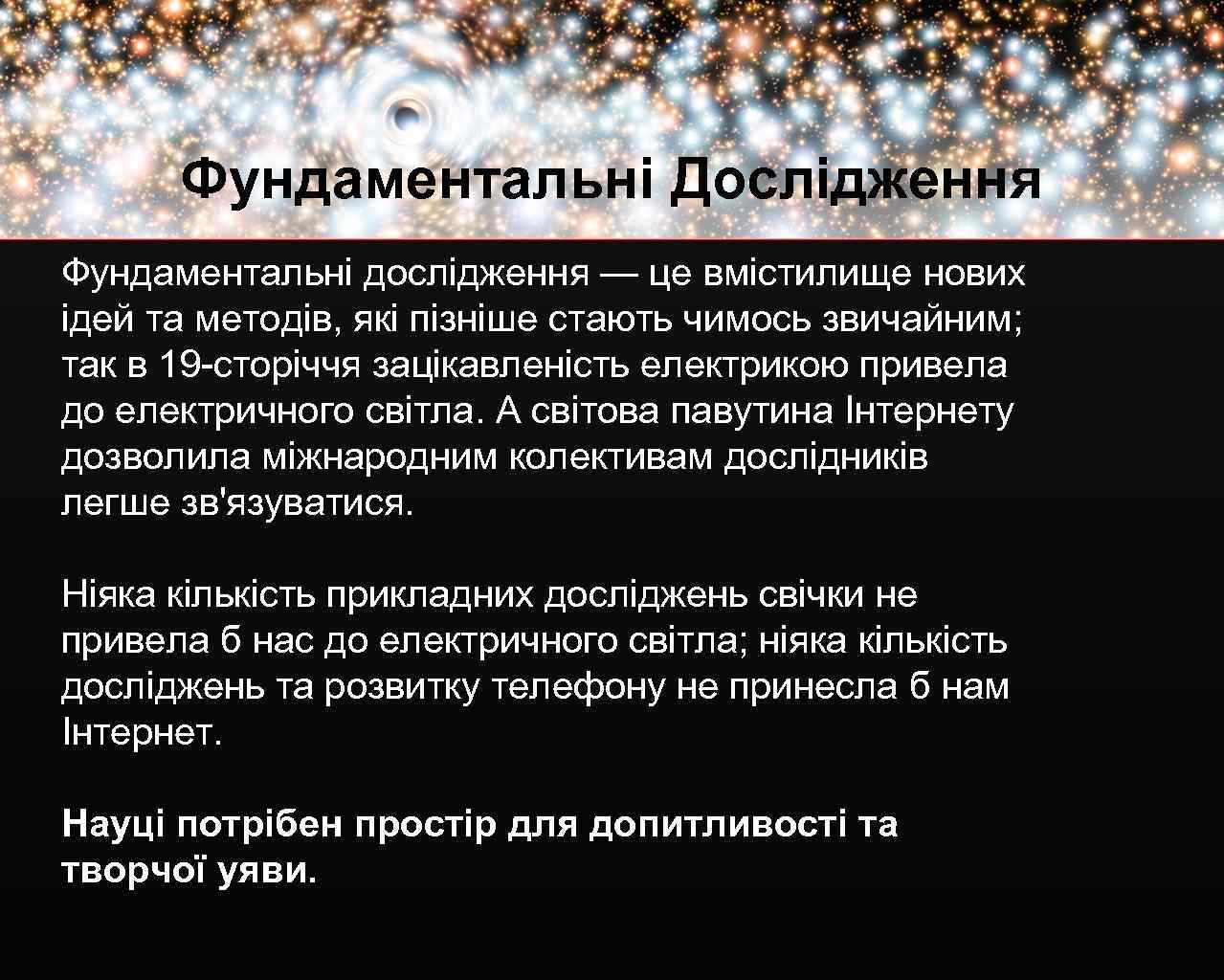 Фундаментальні Дослідження

Фундаментальні дослідження — це вмістилище нових ідей та методів, які пізніше стають чимось звичайним; так в 19-сторіччя зацікавленість електрикою привела до електричного світла. А світова павутина Інтернету дозволила міжнародним колективам дослідників легше зв'язуватися.

Ніяка кількість прикладних досліджень свічки не привела б нас до електричного світла; ніяка кількість досліджень та розвитку телефону не принесла б нам Інтернет.

Науці потрібен простір для допитливості та творчої уяви.